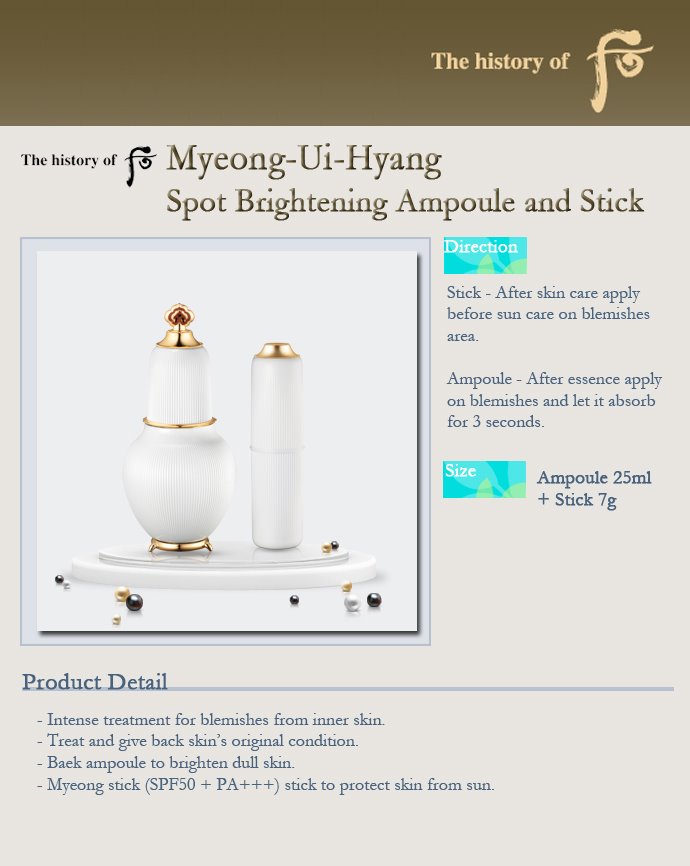 The history of 后

The history of 后 Myeong-Ui-Hyang
Spot Brightening Ampoule and Stick

Direction

Stick - After skin care apply before sun care on blemishes area.

Ampoule - After essence apply on blemishes and let it absorb for 3 seconds.

Size

Ampoule 25ml + Stick 7g

Product Detail

- Intense treatment for blemishes from inner skin.
- Treat and give back skin's original condition.
- Baek ampoule to brighten dull skin.
- Myeong stick (SPF50 + PA+++) stick to protect skin from sun.